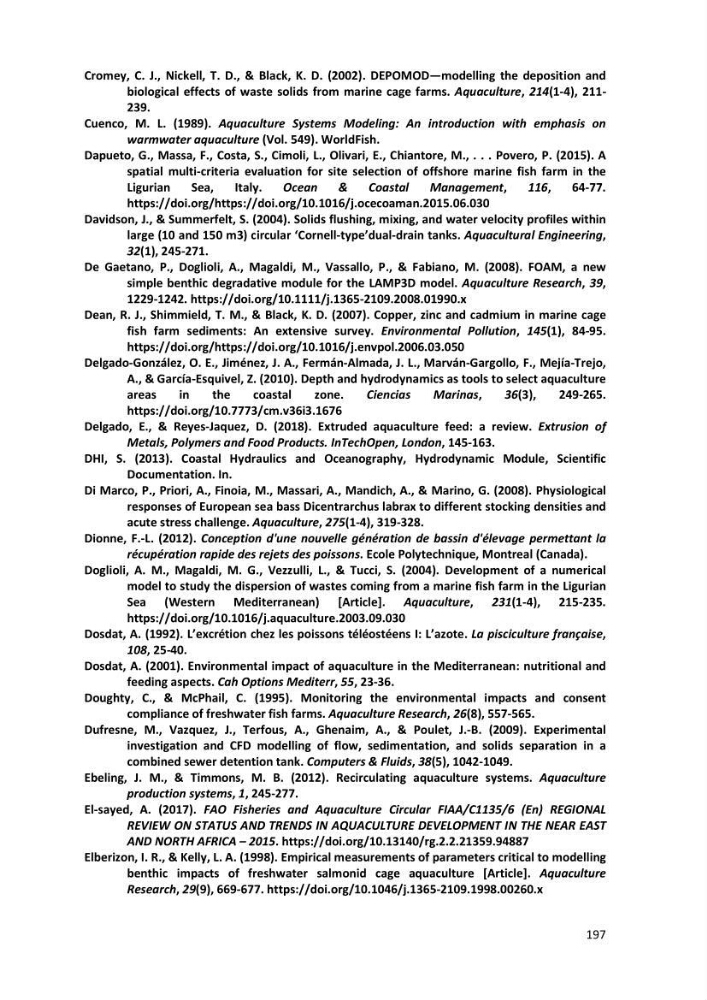 Cromey, C. J., Nickell, T. D., & Black, K. D. (2002). DEPOMOD—modelling the deposition and biological effects of waste solids from marine cage farms. Aquaculture, 214(1-4), 211-239.

Cuenco, M. L. (1989). Aquaculture Systems Modeling: An introduction with emphasis on warmwater aquaculture (Vol. 549). WorldFish.

Dapueto, G., Massa, F., Costa, S., Cimoli, L., Olivari, E., Chiantore, M., . . . Povero, P. (2015). A spatial multi-criteria evaluation for site selection of offshore marine fish farm in the Ligurian Sea, Italy. Ocean & Coastal Management, 116, 64-77. https://doi.org/https://doi.org/10.1016/j.ocecoaman.2015.06.030

Davidson, J., & Summerfelt, S. (2004). Solids flushing, mixing, and water velocity profiles within large (10 and 150 m3) circular 'Cornell-type'dual-drain tanks. Aquacultural Engineering, 32(1), 245-271.

De Gaetano, P., Doglioli, A., Magaldi, M., Vassallo, P., & Fabiano, M. (2008). FOAM, a new simple benthic degradative module for the LAMP3D model. Aquaculture Research, 39, 1229-1242. https://doi.org/10.1111/j.1365-2109.2008.01990.x

Dean, R. J., Shimmield, T. M., & Black, K. D. (2007). Copper, zinc and cadmium in marine cage fish farm sediments: An extensive survey. Environmental Pollution, 145(1), 84-95. https://doi.org/https://doi.org/10.1016/j.envpol.2006.03.050

Delgado-González, O. E., Jiménez, J. A., Fermán-Almada, J. L., Marván-Gargollo, F., Mejía-Trejo, A., & García-Esquivel, Z. (2010). Depth and hydrodynamics as tools to select aquaculture areas in the coastal zone. Ciencias Marinas, 36(3), 249-265. https://doi.org/10.7773/cm.v36i3.1676

Delgado, E., & Reyes-Jaquez, D. (2018). Extruded aquaculture feed: a review. Extrusion of Metals, Polymers and Food Products. InTechOpen, London, 145-163.

DHI, S. (2013). Coastal Hydraulics and Oceanography, Hydrodynamic Module, Scientific Documentation. In.

Di Marco, P., Priori, A., Finoia, M., Massari, A., Mandich, A., & Marino, G. (2008). Physiological responses of European sea bass Dicentrarchus labrax to different stocking densities and acute stress challenge. Aquaculture, 275(1-4), 319-328.

Dionne, F.-L. (2012). Conception d'une nouvelle génération de bassin d'élevage permettant la récupération rapide des rejets des poissons. Ecole Polytechnique, Montreal (Canada).

Doglioli, A. M., Magaldi, M. G., Vezzulli, L., & Tucci, S. (2004). Development of a numerical model to study the dispersion of wastes coming from a marine fish farm in the Ligurian Sea (Western Mediterranean) [Article]. Aquaculture, 231(1-4), 215-235. https://doi.org/10.1016/j.aquaculture.2003.09.030

Dosdat, A. (1992). L'excrétion chez les poissons téléostéens I: L'azote. La pisciculture française, 108, 25-40.

Dosdat, A. (2001). Environmental impact of aquaculture in the Mediterranean: nutritional and feeding aspects. Cah Options Mediterr, 55, 23-36.

Doughty, C., & McPhail, C. (1995). Monitoring the environmental impacts and consent compliance of freshwater fish farms. Aquaculture Research, 26(8), 557-565.

Dufresne, M., Vazquez, J., Terfous, A., Ghenaim, A., & Poulet, J.-B. (2009). Experimental investigation and CFD modelling of flow, sedimentation, and solids separation in a combined sewer detention tank. Computers & Fluids, 38(5), 1042-1049.

Ebeling, J. M., & Timmons, M. B. (2012). Recirculating aquaculture systems. Aquaculture production systems, 1, 245-277.

El-sayed, A. (2017). FAO Fisheries and Aquaculture Circular FIAA/C1135/6 (En) REGIONAL REVIEW ON STATUS AND TRENDS IN AQUACULTURE DEVELOPMENT IN THE NEAR EAST AND NORTH AFRICA – 2015. https://doi.org/10.13140/rg.2.2.21359.94887

Elberizon, I. R., & Kelly, L. A. (1998). Empirical measurements of parameters critical to modelling benthic impacts of freshwater salmonid cage aquaculture [Article]. Aquaculture Research, 29(9), 669-677. https://doi.org/10.1046/j.1365-2109.1998.00260.x

197